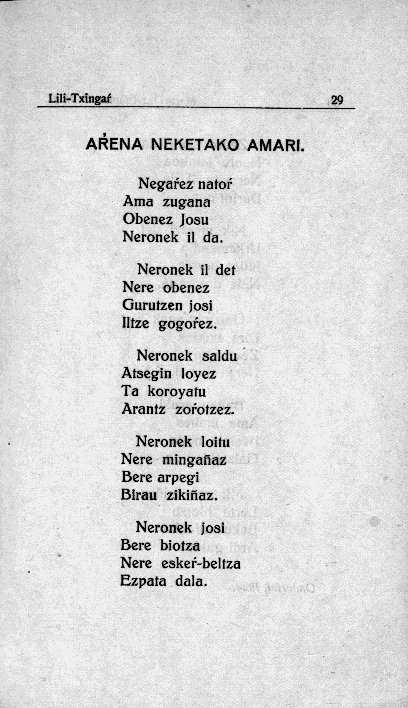 Lili-Txingaŕ 29

AŔENA NEKETAKO AMARI.

Negaŕez natoŕ
Ama zugana
Obenez Josu
Neronek il da.

Neronek il det
Nere obenez
Gurutzen josi
Iltze gogoŕez.

Neronek saldu
Atsegin loyez
Ta koroyatu
Arantz zoŕotzez.

Neronek loitu
Nere mingañaz
Bere arpegi
Birau zikiñaz.

Neronek josi
Bere biotza
Nere eskeŕ-beltza
Ezpata dala.